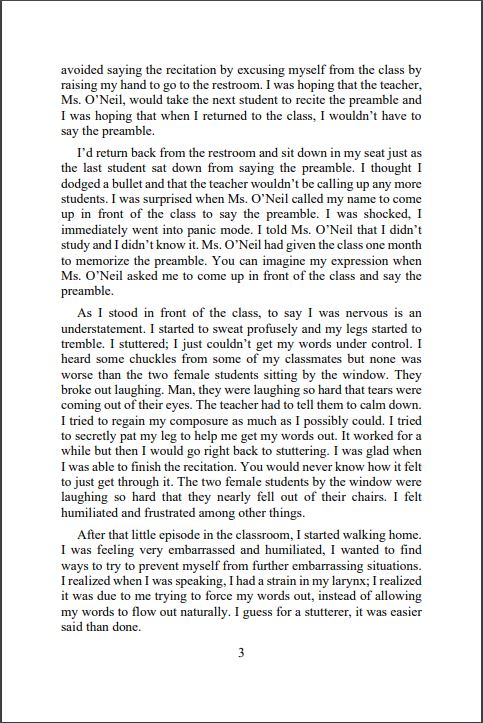 avoided saying the recitation by excusing myself from the class by raising my hand to go to the restroom. I was hoping that the teacher, Ms. O'Neil, would take the next student to recite the preamble and I was hoping that when I returned to the class, I wouldn't have to say the preamble.

I'd return back from the restroom and sit down in my seat just as the last student sat down from saying the preamble. I thought I dodged a bullet and that the teacher wouldn't be calling up any more students. I was surprised when Ms. O'Neil called my name to come up in front of the class to say the preamble. I was shocked, I immediately went into panic mode. I told Ms. O'Neil that I didn't study and I didn't know it. Ms. O'Neil had given the class one month to memorize the preamble. You can imagine my expression when Ms. O'Neil asked me to come up in front of the class and say the preamble.

As I stood in front of the class, to say I was nervous is an understatement. I started to sweat profusely and my legs started to tremble. I stuttered; I just couldn't get my words under control. I heard some chuckles from some of my classmates but none was worse than the two female students sitting by the window. They broke out laughing. Man, they were laughing so hard that tears were coming out of their eyes. The teacher had to tell them to calm down. I tried to regain my composure as much as I possibly could. I tried to secretly pat my leg to help me get my words out. It worked for a while but then I would go right back to stuttering. I was glad when I was able to finish the recitation. You would never know how it felt to just get through it. The two female students by the window were laughing so hard that they nearly fell out of their chairs. I felt humiliated and frustrated among other things.

After that little episode in the classroom, I started walking home. I was feeling very embarrassed and humiliated, I wanted to find ways to try to prevent myself from further embarrassing situations. I realized when I was speaking, I had a strain in my larynx; I realized it was due to me trying to force my words out, instead of allowing my words to flow out naturally. I guess for a stutterer, it was easier said than done.

3